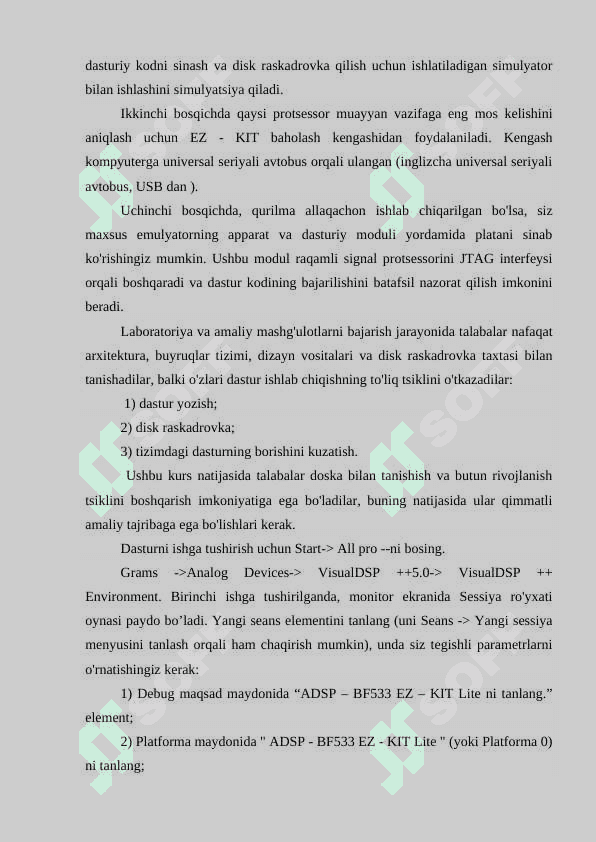 dasturiy kodni sinash va disk raskadrovka qilish uchun ishlatiladigan simulyator bilan ishlashini simulyatsiya qiladi.

Ikkinchi bosqichda qaysi protsessor muayyan vazifaga eng mos kelishini aniqlash uchun EZ - KIT baholash kengashidan foydalaniladi. Kengash kompyuterga universal seriyali avtobus orqali ulangan (inglizcha universal seriyali avtobus, USB dan ).

Uchinchi bosqichda, qurilma allaqachon ishlab chiqarilgan bo'lsa, siz maxsus emulyatorning apparat va dasturiy moduli yordamida platani sinab ko'rishingiz mumkin. Ushbu modul raqamli signal protsessorini JTAG interfeysi orqali boshqaradi va dastur kodining bajarilishini batafsil nazorat qilish imkonini beradi.

Laboratoriya va amaliy mashg'ulotlarni bajarish jarayonida talabalar nafaqat arxitektura, buyruqlar tizimi, dizayn vositalari va disk raskadrovka taxtasi bilan tanishadilar, balki o'zlari dastur ishlab chiqishning to'liq tsiklini o'tkazadilar:

1) dastur yozish;

2) disk raskadrovka;

3) tizimdagi dasturning borishini kuzatish.

Ushbu kurs natijasida talabalar doska bilan tanishish va butun rivojlanish tsiklini boshqarish imkoniyatiga ega bo'ladilar, buning natijasida ular qimmatli amaliy tajribaga ega bo'lishlari kerak.

Dasturni ishga tushirish uchun Start-> All pro --ni bosing.

Grams ->Analog Devices-> VisualDSP ++5.0-> VisualDSP ++ Environment. Birinchi ishga tushirilganda, monitor ekranida Sessiya ro'yxati oynasi paydo bo’ladi. Yangi seans elementini tanlang (uni Seans -> Yangi sessiya menyusini tanlash orqali ham chaqirish mumkin), unda siz tegishli parametrlarni o'rnatishingiz kerak:

1) Debug maqsad maydonida “ADSP – BF533 EZ – KIT Lite ni tanlang.” element;

2) Platforma maydonida " ADSP - BF533 EZ - KIT Lite " (yoki Platforma 0) ni tanlang;